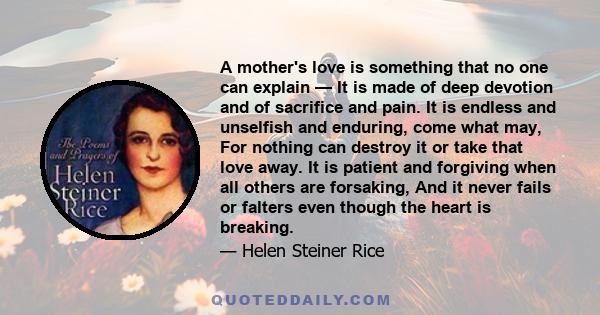 The Poems and Prayers of Helen Steiner Rice

A mother's love is something that no one can explain — It is made of deep devotion and of sacrifice and pain. It is endless and unselfish and enduring, come what may, For nothing can destroy it or take that love away. It is patient and forgiving when all others are forsaking, And it never fails or falters even though the heart is breaking.

— Helen Steiner Rice

QUOTEDDAILY.COM